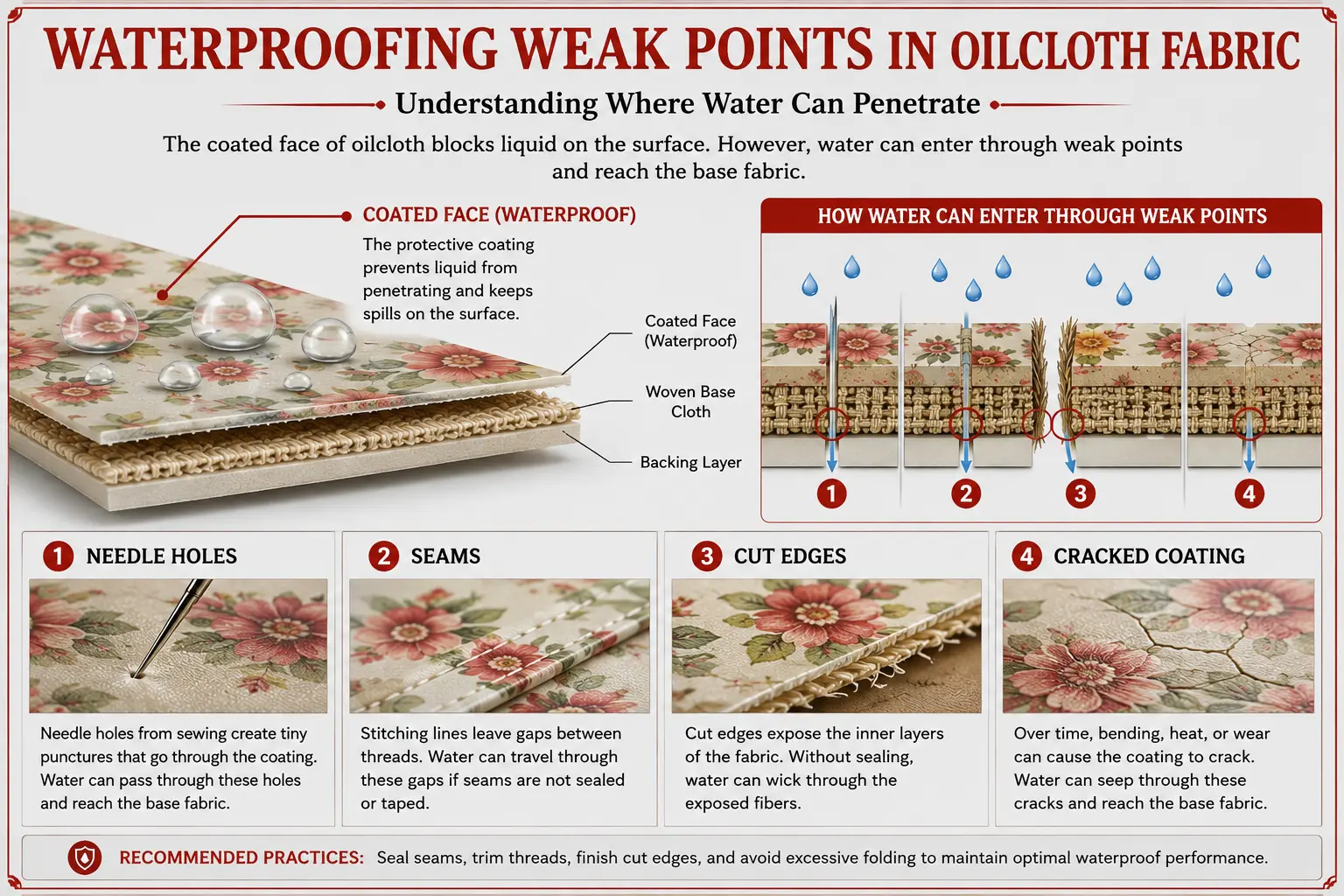 WATERPROOFING WEAK POINTS IN OILCLOTH FABRIC

Understanding Where Water Can Penetrate

The coated face of oilcloth blocks liquid on the surface. However, water can enter through weak points and reach the base fabric.

COATED FACE (WATERPROOF)
The protective coating prevents liquid from penetrating and keeps spills on the surface.

Coated Face (Waterproof)
Woven Base Cloth
Backing Layer

HOW WATER CAN ENTER THROUGH WEAK POINTS
1 2 3 4

1 NEEDLE HOLES
Needle holes from sewing create tiny punctures that go through the coating. Water can pass through these holes and reach the base fabric.

2 SEAMS
Stitching lines leave gaps between threads. Water can travel through these gaps if seams are not sealed or taped.

3 CUT EDGES
Cut edges expose the inner layers of the fabric. Without sealing, water can wick through the exposed fibers.

4 CRACKED COATING
Over time, bending, heat, or wear can cause the coating to crack. Water can seep through these cracks and reach the base fabric.

RECOMMENDED PRACTICES: Seal seams, trim threads, finish cut edges, and avoid excessive folding to maintain optimal waterproof performance.